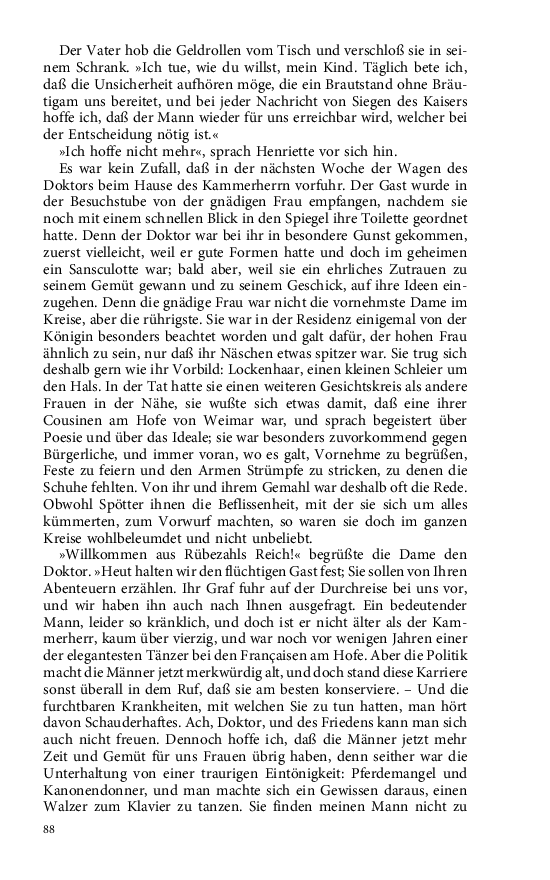 Der Vater hob die Geldrollen vom Tisch und verschloß sie in seinem Schrank. »Ich tue, wie du willst, mein Kind. Täglich bete ich, daß die Unsicherheit aufhören möge, die ein Brautstand ohne Bräutigam uns bereitet, und bei jeder Nachricht von Siegen des Kaisers hoffe ich, daß der Mann wieder für uns erreichbar wird, welcher bei der Entscheidung nötig ist.«

»Ich hoffe nicht mehr«, sprach Henriette vor sich hin.

Es war kein Zufall, daß in der nächsten Woche der Wagen des Doktors beim Hause des Kammerherrn vorfuhr. Der Gast wurde in der Besuchstube von der gnädigen Frau empfangen, nachdem sie noch mit einem schnellen Blick in den Spiegel ihre Toilette geordnet hatte. Denn der Doktor war bei ihr in besondere Gunst gekommen, zuerst vielleicht, weil er gute Formen hatte und doch im geheimen ein Sansculotte war; bald aber, weil sie ein ehrliches Zutrauen zu seinem Gemüt gewann und zu seinem Geschick, auf ihre Ideen einzugehen. Denn die gnädige Frau war nicht die vornehmste Dame im Kreise, aber die rührigste. Sie war in der Residenz einigemal von der Königin besonders beachtet worden und galt dafür, der hohen Frau ähnlich zu sein, nur daß ihr Näschen etwas spitzer war. Sie trug sich deshalb gern wie ihr Vorbild: Lockenhaar, einen kleinen Schleier um den Hals. In der Tat hatte sie einen weiteren Gesichtskreis als andere Frauen in der Nähe, sie wußte sich etwas damit, daß eine ihrer Cousinen am Hofe von Weimar war, und sprach begeistert über Poesie und über das Ideale; sie war besonders zuvorkommend gegen Bürgerliche, und immer voran, wo es galt, Vornehme zu begrüßen, Feste zu feiern und den Armen Strümpfe zu stricken, zu denen die Schuhe fehlten. Von ihr und ihrem Gemahl war deshalb oft die Rede. Obwohl Spötter ihnen die Beflissenheit, mit der sie sich um alles kümmerten, zum Vorwurf machten, so waren sie doch im ganzen Kreise wohlbeleumdet und nicht unbeliebt.

»Willkommen aus Rübezahls Reich!« begrüßte die Dame den Doktor. »Heut halten wir den flüchtigen Gast fest; Sie sollen von Ihren Abenteuern erzählen. Ihr Graf fuhr auf der Durchreise bei uns vor, und wir haben ihn auch nach Ihnen ausgefragt. Ein bedeutender Mann, leider so kränklich, und doch ist er nicht älter als der Kammerherr, kaum über vierzig, und war noch vor wenigen Jahren einer der elegantesten Tänzer bei den Françaisen am Hofe. Aber die Politik macht die Männer jetzt merkwürdig alt, und doch stand diese Karriere sonst überall in dem Ruf, daß sie am besten konserviere. – Und die furchtbaren Krankheiten, mit welchen Sie zu tun hatten, man hört davon Schauderhaftes. Ach, Doktor, und des Friedens kann man sich auch nicht freuen. Dennoch hoffe ich, daß die Männer jetzt mehr Zeit und Gemüt für uns Frauen übrig haben, denn seither war die Unterhaltung von einer traurigen Eintönigkeit: Pferdemangel und Kanonendonner, und man machte sich ein Gewissen daraus, einen Walzer zum Klavier zu tanzen. Sie finden meinen Mann nicht zu

88